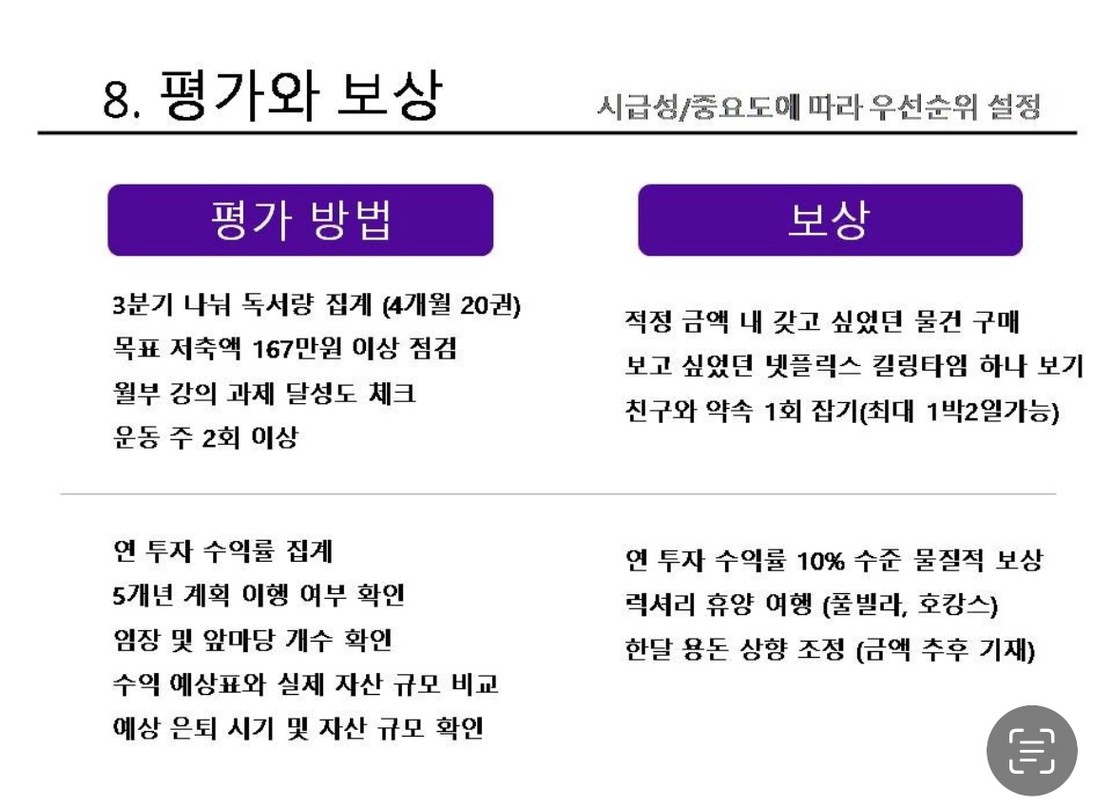 8. 평가와 보상

시급성/중요도에 따라 우선순위 설정

평가 방법

3분기 나눠 독서량 집계 (4개월 20권)
목표 저축액 167만원 이상 점검
월부 강의 과제 달성도 체크
운동 주 2회 이상

연 투자 수익률 집계
5개년 계획 이행 여부 확인
임장 및 앞마당 개수 확인
수익 예상표와 실제 자산 규모 비교
예상 은퇴 시기 및 자산 규모 확인

보상

적정 금액 내 갖고 싶었던 물건 구매
보고 싶었던 넷플릭스 킬링타임 하나 보기
친구와 약속 1회 잡기(최대 1박2일가능)

연 투자 수익률 10% 수준 물질적 보상
럭셔리 휴양 여행 (풀빌라, 호캉스)
한달 용돈 상향 조정 (금액 추후 기재)